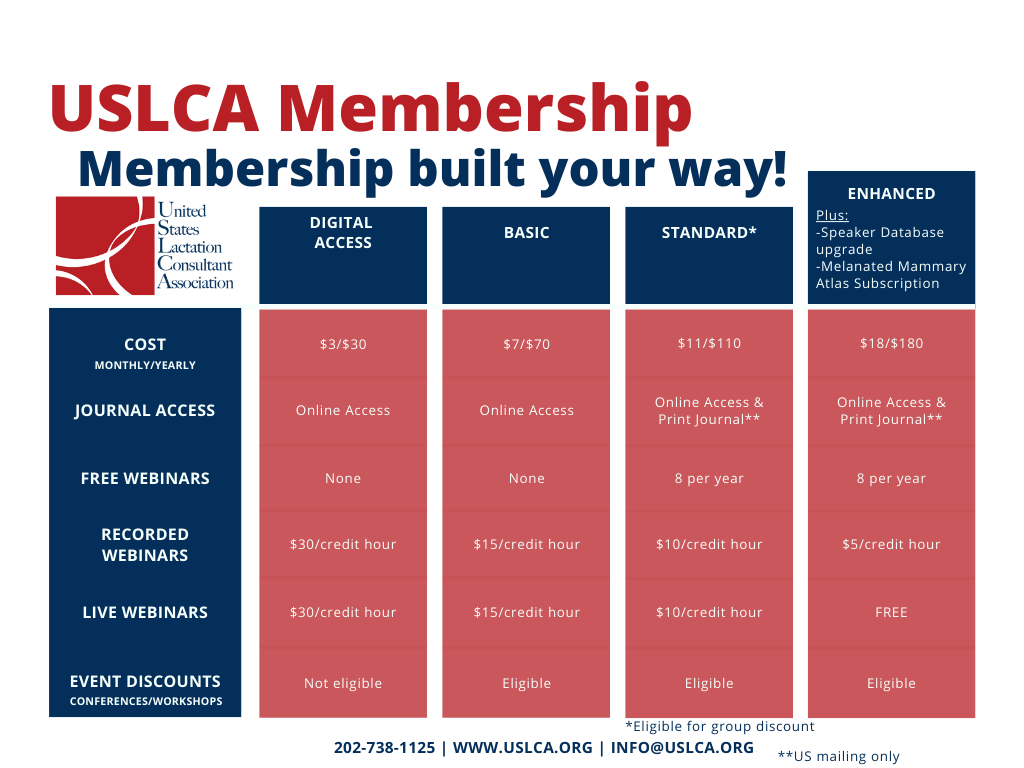 USLCA Membership
Membership built your way!

United States Lactation Consultant Association

| | DIGITAL ACCESS | BASIC | STANDARD* | ENHANCED Plus: -Speaker Database upgrade -Melanated Mammary Atlas Subscription |
|---|---|---|---|---|
| COST MONTHLY/YEARLY | \$3/\$30 | \$7/\$70 | \$11/\$110 | \$18/\$180 |
| JOURNAL ACCESS | Online Access | Online Access | Online Access & Print Journal** | Online Access & Print Journal** |
| FREE WEBINARS | None | None | 8 per year | 8 per year |
| RECORDED WEBINARS | \$30/credit hour | \$15/credit hour | \$10/credit hour | \$5/credit hour |
| LIVE WEBINARS | \$30/credit hour | \$15/credit hour | \$10/credit hour | FREE |
| EVENT DISCOUNTS CONFERENCES/WORKSHOPS | Not eligible | Eligible | Eligible | Eligible |

*Eligible for group discount

202-738-1125 | WWW.USLCA.ORG | INFO@USLCA.ORG

**US mailing only